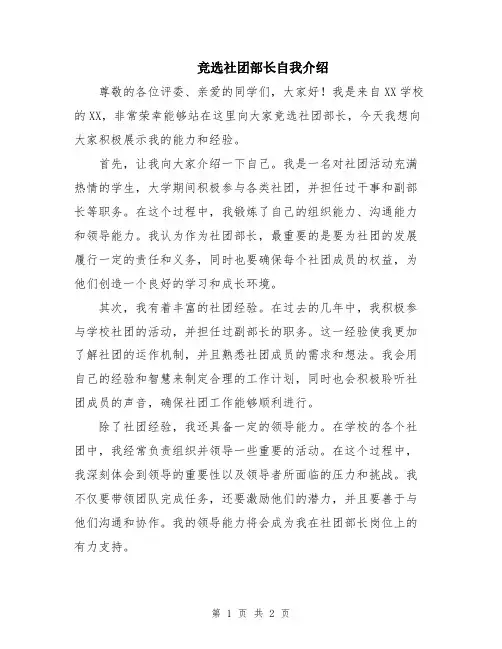 竞选社团部长自我介绍

尊敬的各位评委、亲爱的同学们，大家好！我是来自XX学校的XX，非常荣幸能够站在这里向大家竞选社团部长，今天我想向大家积极展示我的能力和经验。

首先，让我向大家介绍一下自己。我是一名对社团活动充满热情的学生，大学期间积极参与各类社团，并担任过干事和副部长等职务。在这个过程中，我锻炼了自己的组织能力、沟通能力和领导能力。我认为作为社团部长，最重要的是要为社团的发展履行一定的责任和义务，同时也要确保每个社团成员的权益，为他们创造一个良好的学习和成长环境。

其次，我有着丰富的社团经验。在过去的几年中，我积极参与学校社团的活动，并担任过副部长的职务。这一经验使我更加了解社团的运作机制，并且熟悉社团成员的需求和想法。我会用自己的经验和智慧来制定合理的工作计划，同时也会积极聆听社团成员的声音，确保社团工作能够顺利进行。

除了社团经验，我还具备一定的领导能力。在学校的各个社团中，我经常负责组织并领导一些重要的活动。在这个过程中，我深刻体会到领导的重要性以及领导者所面临的压力和挑战。我不仅要带领团队完成任务，还要激励他们的潜力，并且要善于与他们沟通和协作。我的领导能力将会成为我在社团部长岗位上的有力支持。

第 1 页 共 2 页